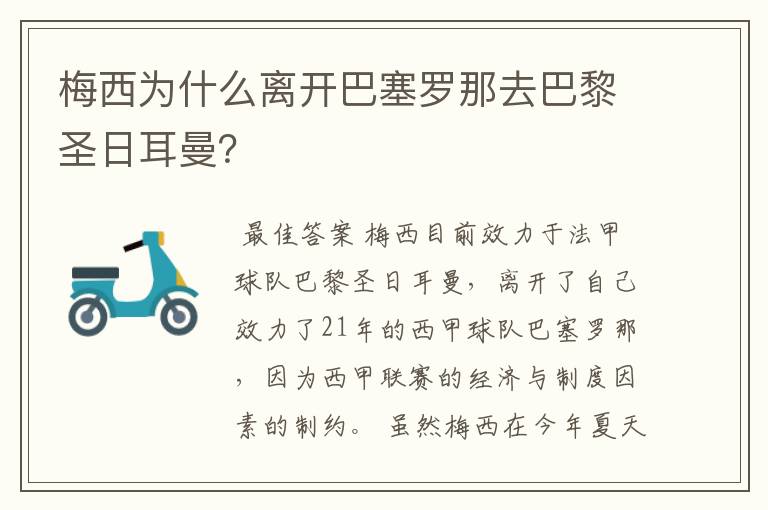 梅西为什么离开巴塞罗那去巴黎圣日耳曼?

最佳答案 梅西目前效力于法甲球队巴黎圣日耳曼，离开了自己效力了21年的西甲球队巴塞罗那，因为西甲联赛的经济与制度因素的制约。 虽然梅西在今年夏天